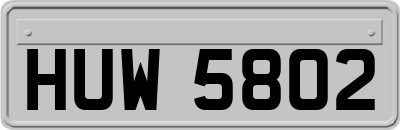 HUW 5802